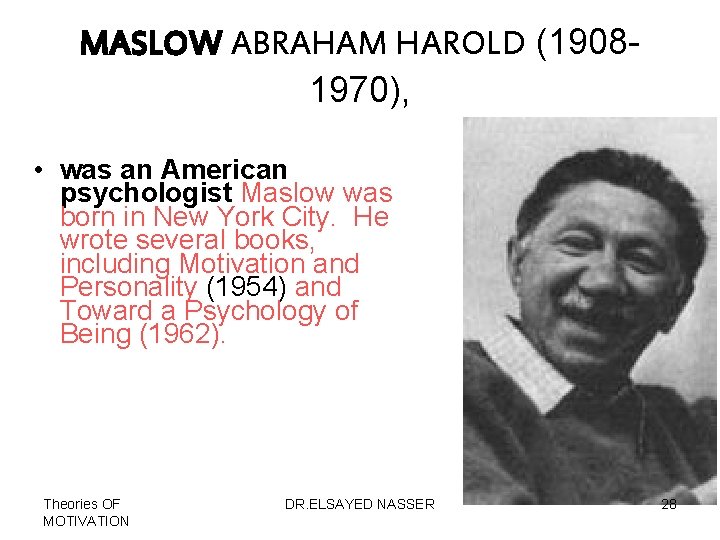 MASLOW ABRAHAM HAROLD (1908-1970),

• was an American psychologist Maslow was born in New York City. He wrote several books, including Motivation and Personality (1954) and Toward a Psychology of Being (1962).

Theories OF MOTIVATION

DR.ELSAYED NASSER

28